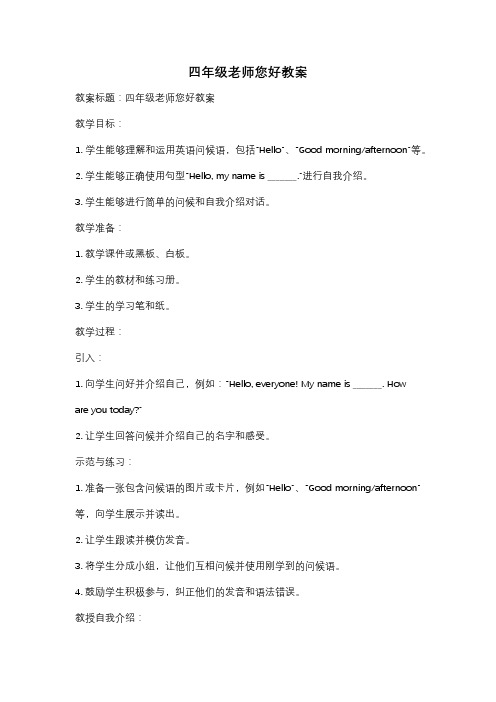 四年级老师您好教案

教案标题：四年级老师您好教案

教学目标：

1. 学生能够理解和运用英语问候语，包括"Hello"、"Good morning/afternoon"等。

2. 学生能够正确使用句型"Hello, my name is ______."进行自我介绍。

3. 学生能够进行简单的问候和自我介绍对话。

教学准备：

1. 教学课件或黑板、白板。

2. 学生的教材和练习册。

3. 学生的学习笔和纸。

教学过程：

引入：

1. 向学生问好并介绍自己，例如："Hello, everyone! My name is ______. How are you today?"

2. 让学生回答问候并介绍自己的名字和感受。

示范与练习：

1. 准备一张包含问候语的图片或卡片，例如"Hello"、"Good morning/afternoon"等，向学生展示并读出。

2. 让学生跟读并模仿发音。

3. 将学生分成小组，让他们互相问候并使用刚学到的问候语。

4. 鼓励学生积极参与，纠正他们的发音和语法错误。

教授自我介绍：